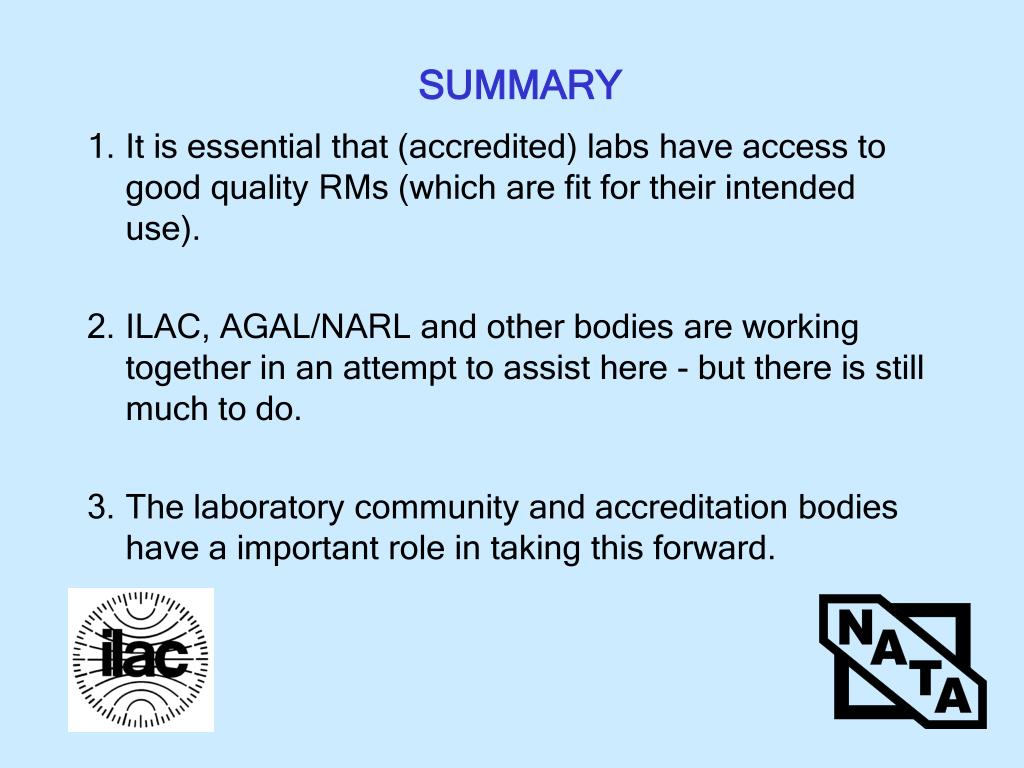 SUMMARY

1. It is essential that (accredited) labs have access to good quality RMs (which are fit for their intended use).

2. ILAC, AGAL/NARL and other bodies are working together in an attempt to assist here - but there is still much to do.

3. The laboratory community and accreditation bodies have a important role in taking this forward.

ilac

NATA